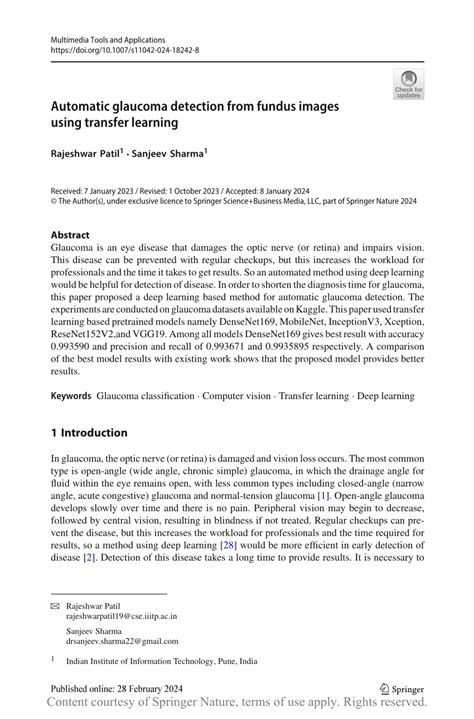 Multimedia Tools and Applications
https://doi.org/10.1007/s11042-024-18242-8

Check for updates

Automatic glaucoma detection from fundus images using transfer learning

Rajeshwar Patil$^1$ · Sanjeev Sharma$^1$

Received: 7 January 2023 / Revised: 1 October 2023 / Accepted: 8 January 2024
© The Author(s), under exclusive licence to Springer Science+Business Media, LLC, part of Springer Nature 2024

Abstract
Glaucoma is an eye disease that damages the optic nerve (or retina) and impairs vision. This disease can be prevented with regular checkups, but this increases the workload for professionals and the time it takes to get results. So an automated method using deep learning would be helpful for detection of disease. In order to shorten the diagnosis time for glaucoma, this paper proposed a deep learning based method for automatic glaucoma detection. The experiments are conducted on glaucoma datasets available on Kaggle. This paper used transfer learning based pretrained models namely DenseNet169, MobileNet, InceptionV3, Xception, ReseNet152V2,and VGG19. Among all models DenseNet169 gives best result with accuracy 0.993590 and precision and recall of 0.993671 and 0.9935895 respectively. A comparison of the best model results with existing work shows that the proposed model provides better results.

Keywords Glaucoma classification · Computer vision · Transfer learning · Deep learning

1 Introduction

In glaucoma, the optic nerve (or retina) is damaged and vision loss occurs. The most common type is open-angle (wide angle, chronic simple) glaucoma, in which the drainage angle for fluid within the eye remains open, with less common types including closed-angle (narrow angle, acute congestive) glaucoma and normal-tension glaucoma [1]. Open-angle glaucoma develops slowly over time and there is no pain. Peripheral vision may begin to decrease, followed by central vision, resulting in blindness if not treated. Regular checkups can prevent the disease, but this increases the workload for professionals and the time required for results, so a method using deep learning [28] would be more efficient in early detection of disease [2]. Detection of this disease takes a long time to provide results. It is necessary to

Rajeshwar Patil
rajeshwarpatil19@cse.iiitp.ac.in

Sanjeev Sharma
drsanjeev.sharma22@gmail.com

$^1$ Indian Institute of Information Technology, Pune, India

Published online: 28 February 2024

Springer

Content courtesy of Springer Nature, terms of use apply. Rights reserved.